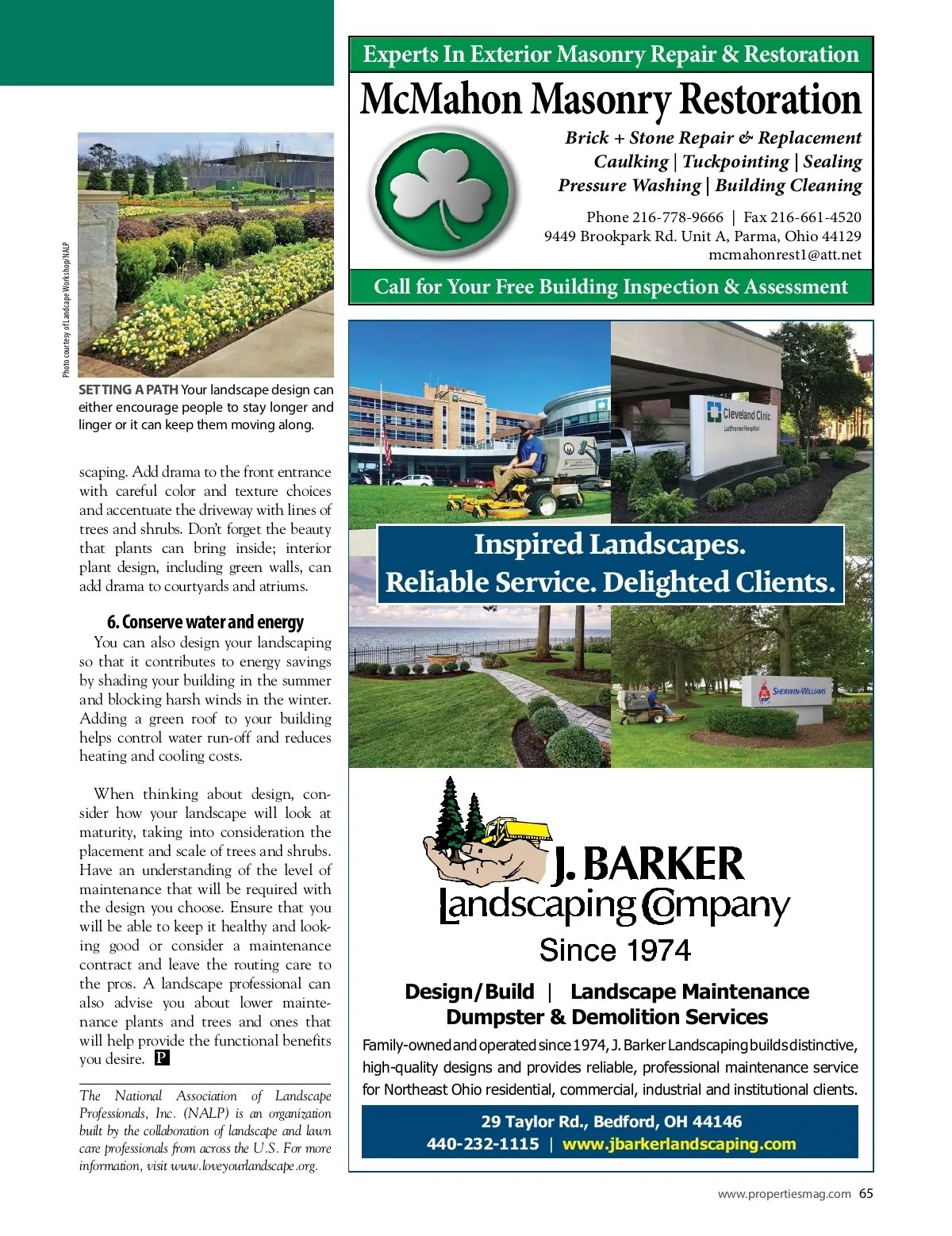 Photo courtesy of Landscape Workshop/NALP

SETTING A PATH Your landscape design can either encourage people to stay longer and linger or it can keep them moving along.

scaping. Add drama to the front entrance with careful color and texture choices and accentuate the driveway with lines of trees and shrubs. Don't forget the beauty that plants can bring inside; interior plant design, including green walls, can add drama to courtyards and atriums.

6. Conserve water and energy

You can also design your landscaping so that it contributes to energy savings by shading your building in the summer and blocking harsh winds in the winter. Adding a green roof to your building helps control water run-off and reduces heating and cooling costs.

When thinking about design, consider how your landscape will look at maturity, taking into consideration the placement and scale of trees and shrubs. Have an understanding of the level of maintenance that will be required with the design you choose. Ensure that you will be able to keep it healthy and looking good or consider a maintenance contract and leave the routing care to the pros. A landscape professional can also advise you about lower maintenance plants and trees and ones that will help provide the functional benefits you desire. P

The National Association of Landscape Professionals, Inc. (NALP) is an organization built by the collaboration of landscape and lawn care professionals from across the U.S. For more information, visit www.loveyourlandscape.org.

Experts In Exterior Masonry Repair & Restoration

McMahon Masonry Restoration

Brick + Stone Repair & Replacement
Caulking | Tuckpointing | Sealing
Pressure Washing | Building Cleaning

Phone 216-778-9666 | Fax 216-661-4520
9449 Brookpark Rd. Unit A, Parma, Ohio 44129
mcmahonrest1@att.net

Call for Your Free Building Inspection & Assessment

Cleveland Clinic
Lutheran Hospital

Inspired Landscapes.
Reliable Service. Delighted Clients.

SHERWIN-WILLIAMS

J. BARKER
Landscaping Company
Since 1974

Design/Build | Landscape Maintenance
Dumpster & Demolition Services

Family-owned and operated since 1974, J. Barker Landscaping builds distinctive, high-quality designs and provides reliable, professional maintenance service for Northeast Ohio residential, commercial, industrial and institutional clients.

29 Taylor Rd., Bedford, OH 44146
440-232-1115 | www.jbarkerlandscaping.com

www.propertiesmag.com 65